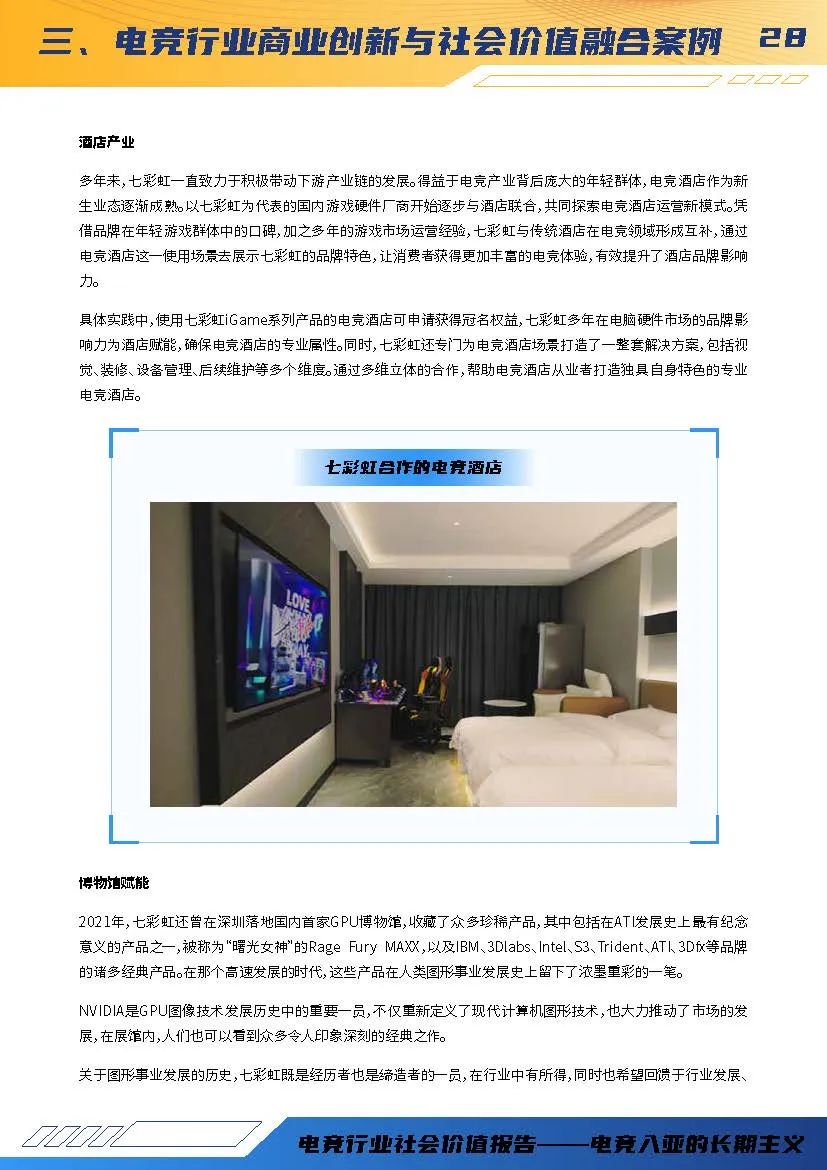 三、电竞行业商业创新与社会价值融合案例 28

酒店产业

多年来，七彩虹一直致力于积极带动下游产业链的发展。得益于电竞产业背后庞大的年轻群体，电竞酒店作为新生业态逐渐成熟。以七彩虹为代表的国内游戏硬件厂商开始逐步与酒店联合，共同探索电竞酒店运营新模式。凭借品牌在年轻游戏群体中的口碑，加之多年的游戏市场运营经验，七彩虹与传统酒店在电竞领域形成互补，通过电竞酒店这一使用场景去展示七彩虹的品牌特色，让消费者获得更加丰富的电竞体验，有效提升了酒店品牌影响力。

具体实践中，使用七彩虹iGame系列产品的电竞酒店可申请获得冠名权益，七彩虹多年在电脑硬件市场的品牌影响力为酒店赋能，确保电竞酒店的专业属性。同时，七彩虹还专门为电竞酒店场景打造了一整套解决方案，包括视觉、装修、设备管理、后续维护等多个维度。通过多维立体的合作，帮助电竞酒店从业者打造独具自身特色的专业电竞酒店。

七彩虹合作的电竞酒店

LOVE

博物馆赋能

2021年，七彩虹还曾在深圳落地国内首家GPU博物馆，收藏了众多珍稀产品，其中包括在ATI发展史上最有纪念意义的产品之一，被称为“曙光女神”的Rage Fury MAXX，以及IBM、3Dlabs、Intel、S3、Trident、ATI、3Dfx等品牌的诸多经典产品。在那个高速发展的时代，这些产品在人类图形事业发展史上留下了浓墨重彩的一笔。

NVIDIA是GPU图像技术发展历史中的重要一员，不仅重新定义了现代计算机图形技术，也大力推动了市场的发展，在展馆内，人们也可以看到众多令人印象深刻的经典之作。

关于图形事业发展的历史，七彩虹既是经历者也是缔造者的一员，在行业中有所得，同时也希望回馈于行业发展、

电竞行业社会价值报告——电竞入亚的长期主义